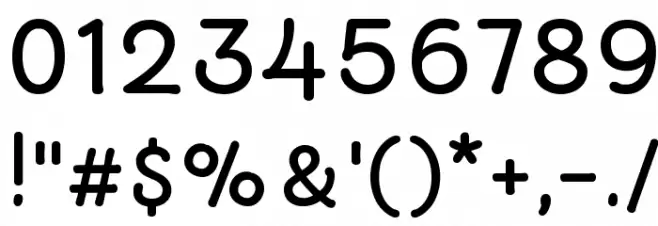 0123456789
!"#$%&'()*+,-./